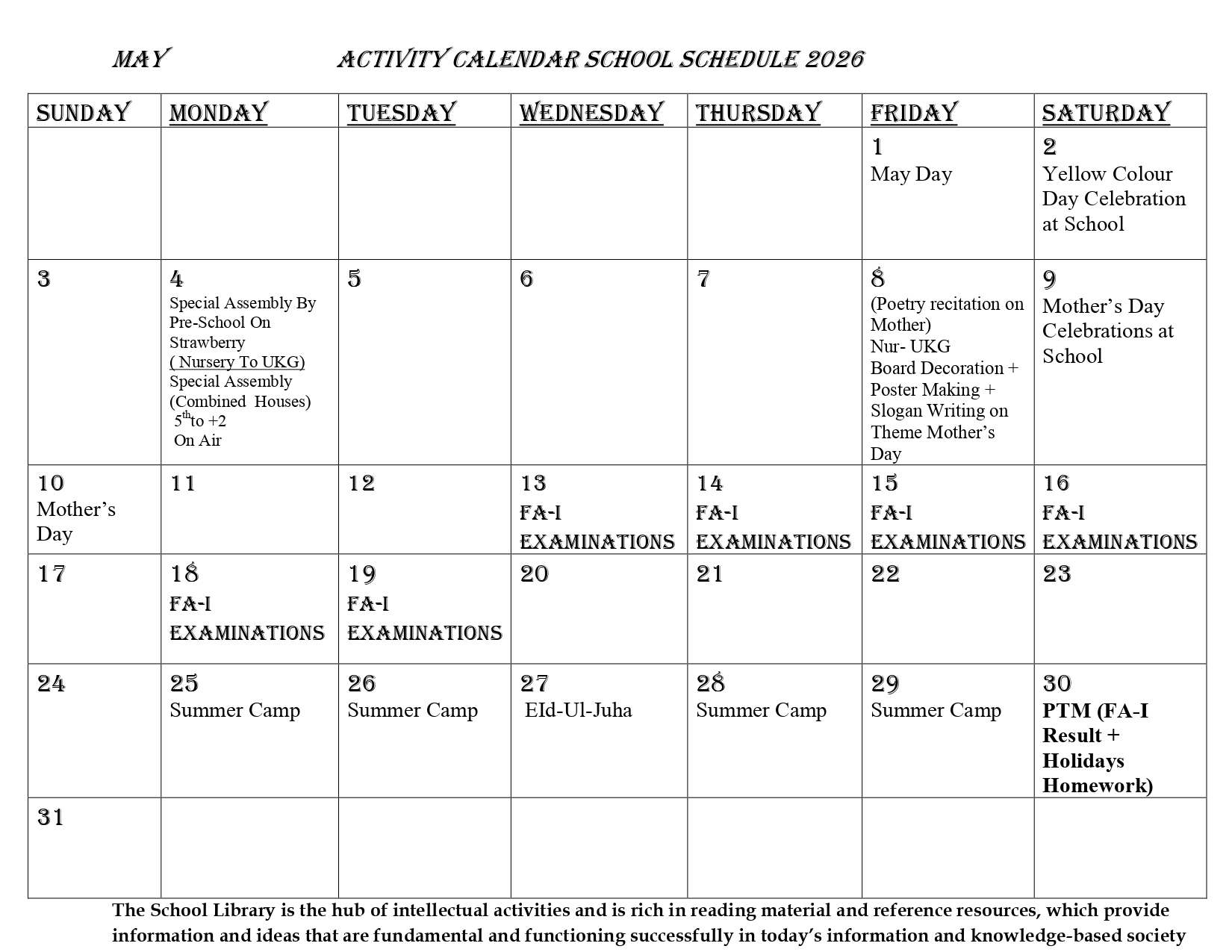 MAY ACTIVITY CALENDAR SCHOOL SCHEDULE 2026

| SUNDAY | MONDAY | TUESDAY | WEDNESDAY | THURSDAY | FRIDAY | SATURDAY |
|---|---|---|---|---|---|---|
| | | | | | 1 May Day | 2 Yellow Colour Day Celebration at School |
| 3 | 4 Special Assembly By Pre-School On Strawberry ( Nursery To UKG) Special Assembly (Combined Houses) $5^{th}$to +2 On Air | 5 | 6 | 7 | 8 (Poetry recitation on Mother) Nur- UKG Board Decoration + Poster Making + Slogan Writing on Theme Mother's Day | 9 Mother's Day Celebrations at School |
| 10 Mother's Day | 11 | 12 | 13 FA-I EXAMINATIONS | 14 FA-I EXAMINATIONS | 15 FA-I EXAMINATIONS | 16 FA-I EXAMINATIONS |
| 17 | 18 FA-I EXAMINATIONS | 19 FA-I EXAMINATIONS | 20 | 21 | 22 | 23 |
| 24 | 25 Summer Camp | 26 Summer Camp | 27 EId-Ul-Juha | 28 Summer Camp | 29 Summer Camp | 30 PTM (FA-I Result + Holidays Homework) |
| 31 | | | | | | |

The School Library is the hub of intellectual activities and is rich in reading material and reference resources, which provide information and ideas that are fundamental and functioning successfully in today's information and knowledge-based society